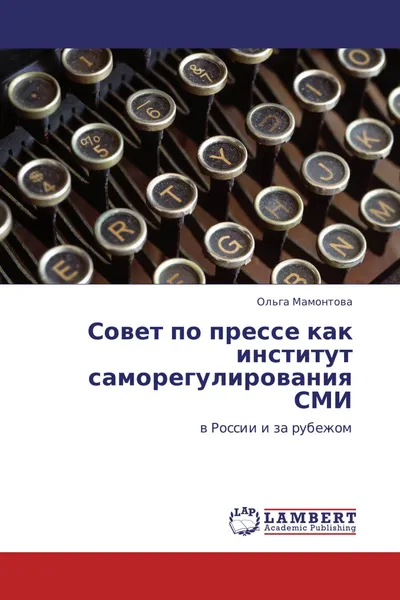 Ольга Мамонтова

Совет по прессе как институт саморегулирования СМИ

в России и за рубежом

LAP LAMBERT Academic Publishing